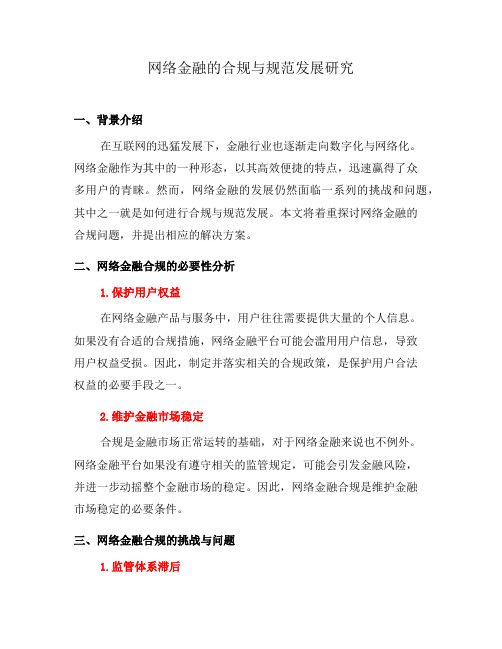 网络金融的合规与规范发展研究

一、背景介绍

在互联网的迅猛发展下，金融行业也逐渐走向数字化与网络化。网络金融作为其中的一种形态，以其高效便捷的特点，迅速赢得了众多用户的青睐。然而，网络金融的发展仍然面临一系列的挑战和问题，其中之一就是如何进行合规与规范发展。本文将着重探讨网络金融的合规问题，并提出相应的解决方案。

二、网络金融合规的必要性分析

1. 保护用户权益

在网络金融产品与服务中，用户往往需要提供大量的个人信息。如果没有合适的合规措施，网络金融平台可能会滥用用户信息，导致用户权益受损。因此，制定并落实相关的合规政策，是保护用户合法权益的必要手段之一。

2. 维护金融市场稳定

合规是金融市场正常运转的基础，对于网络金融来说也不例外。网络金融平台如果没有遵守相关的监管规定，可能会引发金融风险，并进一步动摇整个金融市场的稳定。因此，网络金融合规是维护金融市场稳定的必要条件。

三、网络金融合规的挑战与问题

1. 监管体系滞后